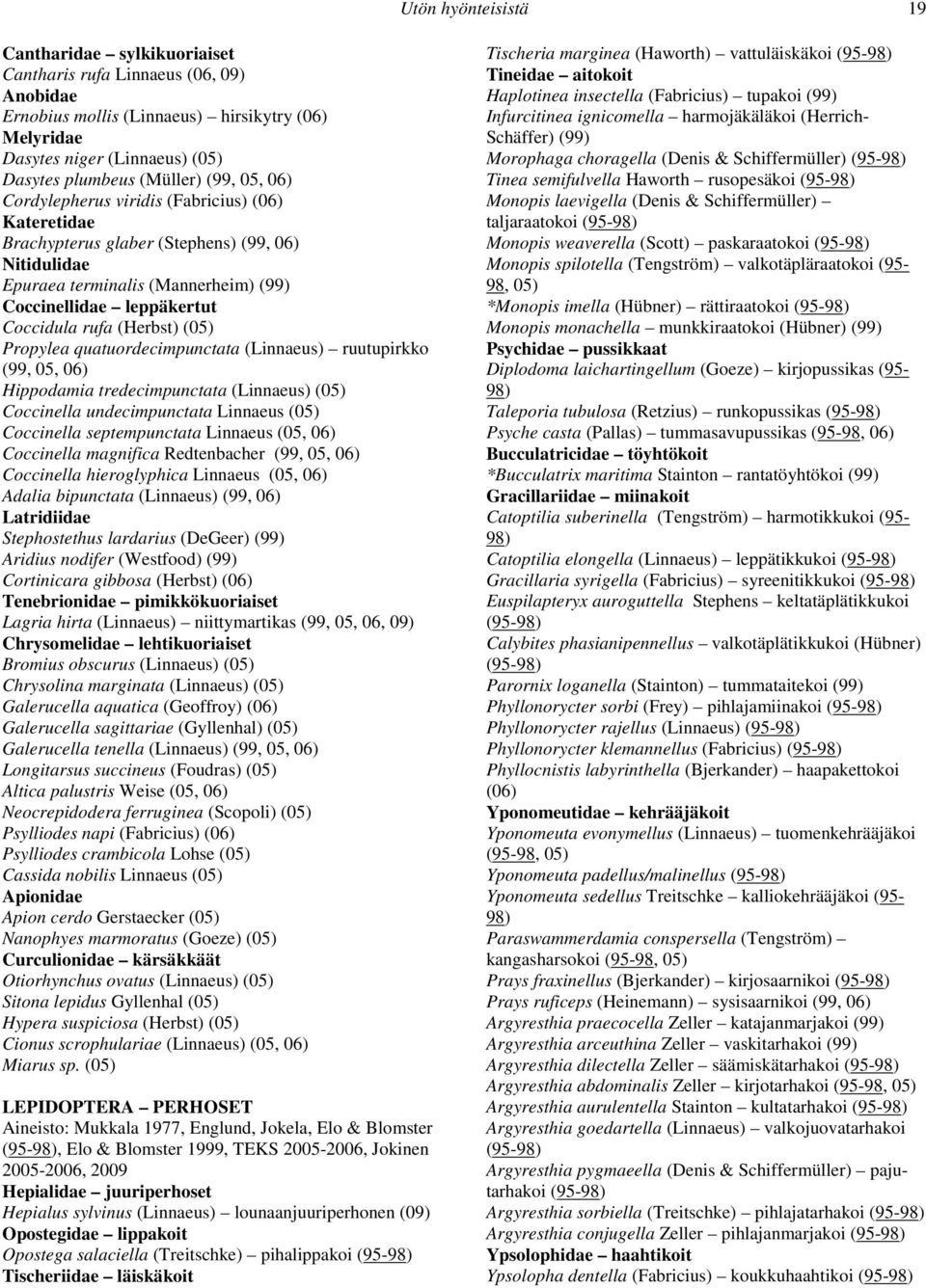 Utön hyönteisistä 19

Cantharidae – sylkikuoriaiset
Cantharis rufa Linnaeus (06, 09)
Anobidae
Ernobius mollis (Linnaeus) – hirsikytry (06)
Melyridae
Dasytes niger (Linnaeus) (05)
Dasytes plumbeus (Müller) (99, 05, 06)
Cordylepherus viridis (Fabricius) (06)
Kateretidae
Brachypterus glaber (Stephens) (99, 06)
Nitidulidae
Epuraea terminalis (Mannerheim) (99)
Coccinellidae – leppäkertut
Coccidula rufa (Herbst) (05)
Propylea quatuordecimpunctata (Linnaeus) – ruutupirkko (99, 05, 06)
Hippodamia tredecimpunctata (Linnaeus) (05)
Coccinella undecimpunctata Linnaeus (05)
Coccinella septempunctata Linnaeus (05, 06)
Coccinella magnifica Redtenbacher (99, 05, 06)
Coccinella hieroglyphica Linnaeus (05, 06)
Adalia bipunctata (Linnaeus) (99, 06)
Latridiidae
Stephostethus lardarius (DeGeer) (99)
Aridius nodifer (Westfood) (99)
Cortinicara gibbosa (Herbst) (06)
Tenebrionidae – pimikkökuoriaiset
Lagria hirta (Linnaeus) – niittymartikas (99, 05, 06, 09)
Chrysomelidae – lehtikuoriaiset
Bromius obscurus (Linnaeus) (05)
Chrysolina marginata (Linnaeus) (05)
Galerucella aquatica (Geoffroy) (06)
Galerucella sagittariae (Gyllenhal) (05)
Galerucella tenella (Linnaeus) (99, 05, 06)
Longitarsus succineus (Foudras) (05)
Altica palustris Weise (05, 06)
Neocrepidodera ferruginea (Scopoli) (05)
Psylliodes napi (Fabricius) (06)
Psylliodes crambicola Lohse (05)
Cassida nobilis Linnaeus (05)
Apionidae
Apion cerdo Gerstaecker (05)
Nanophyes marmoratus (Goeze) (05)
Curculionidae – kärsäkkäät
Otiorhynchus ovatus (Linnaeus) (05)
Sitona lepidus Gyllenhal (05)
Hypera suspiciosa (Herbst) (05)
Cionus scrophulariae (Linnaeus) (05, 06)
Miarus sp. (05)

LEPIDOPTERA – PERHOSET
Aineisto: Mukkala 1977, Englund, Jokela, Elo & Blomster (95-98), Elo & Blomster 1999, TEKS 2005-2006, Jokinen 2005-2006, 2009
Hepialidae – juuriperhoset
Hepialus sylvinus (Linnaeus) – lounaanjuuriperhonen (09)
Opostegidae – lippakoit
Opostega salaciella (Treitschke) – pihalippakoi (95-98)
Tischeriidae – läiskäkoit

Tischeria marginea (Haworth) – vattuläiskäkoi (95-98)
Tineidae – aitokoit
Haplotinea insectella (Fabricius) – tupakoi (99)
Infurcitinea ignicomella – harmojäkäläkoi (Herrich-Schäffer) (99)
Morophaga choragella (Denis & Schiffermüller) (95-98)
Tinea semifulvella Haworth – rusopesäkoi (95-98)
Monopis laevigella (Denis & Schiffermüller) – taljaraatokoi (95-98)
Monopis weaverella (Scott) – paskaraatokoi (95-98)
Monopis spilotella (Tengström) – valkotäpläraatokoi (95-98, 05)
*Monopis imella (Hübner) – rättiraatokoi (95-98)
Monopis monachella – munkkiraatokoi (Hübner) (99)
Psychidae – pussikkaat
Diplodoma laichartingellum (Goeze) – kirjopussikas (95-98)
Taleporia tubulosa (Retzius) – runkopussikas (95-98)
Psyche casta (Pallas) – tummasavupussikas (95-98, 06)
Bucculatricidae – töyhtökoit
*Bucculatrix maritima Stainton – rantatöyhtökoi (99)
Gracillariidae – miinakoit
Catoptilia suberinella (Tengström) – harmotikkukoi (95-98)
Catoptilia elongella (Linnaeus) – leppätikkukoi (95-98)
Gracillaria syrigella (Fabricius) – syreenitikkukoi (95-98)
Euspilapteryx auroguttella Stephens – keltatäplätikkukoi (95-98)
Calybites phasianipennellus – valkotäplätikkukoi (Hübner) (95-98)
Parornix loganella (Stainton) – tummataitekoi (99)
Phyllonorycter sorbi (Frey) – pihlajamiinakoi (95-98)
Phyllonorycter rajellus (Linnaeus) (95-98)
Phyllonorycter klemannellus (Fabricius) (95-98)
Phyllocnistis labyrinthella (Bjerkander) – haapakettokoi (06)
Yponomeutidae – kehrääjäkoit
Yponomeuta evonymellus (Linnaeus) – tuomenkehrääjäkoi (95-98, 05)
Yponomeuta padellus/malinellus (95-98)
Yponomeuta sedellus Treitschke – kalliokehrääjäkoi (95-98)
Paraswammerdamia conspersella (Tengström) – kangasharsokoi (95-98, 05)
Prays fraxinellus (Bjerkander) – kirjosaarnikoi (95-98)
Prays ruficeps (Heinemann) – sysisaarnikoi (99, 06)
Argyresthia praecocella Zeller – katajanmarjakoi (99)
Argyresthia arceuthina Zeller – vaskitarhakoi (99)
Argyresthia dilectella Zeller – säämiskätarhakoi (95-98)
Argyresthia abdominalis Zeller – kirjotarhakoi (95-98, 05)
Argyresthia aurulentella Stainton – kultatarhakoi (95-98)
Argyresthia goedartella (Linnaeus) – valkojuovatarhakoi (95-98)
Argyresthia pygmaeella (Denis & Schiffermüller) – pajutarhakoi (95-98)
Argyresthia sorbiella (Treitschke) – pihlajatarhakoi (95-98)
Argyresthia conjugella Zeller – pihlajanmarjakoi (95-98)
Ypsolophidae – haahtikoit
Ypsolopha dentella (Fabricius) – koukkuhaahtikoi (95-98)